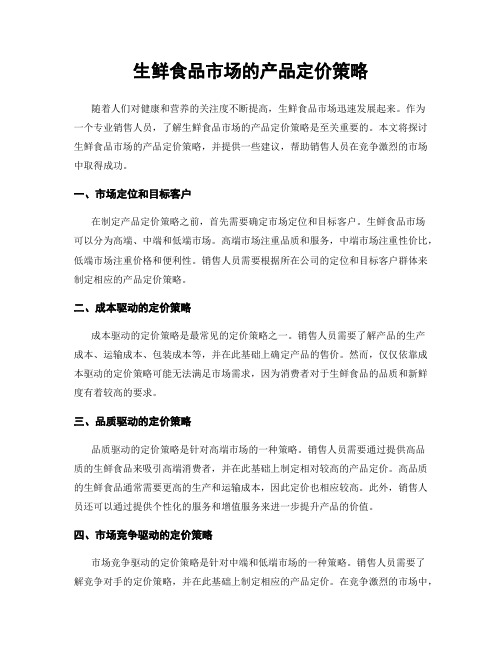 生鲜食品市场的产品定价策略

随着人们对健康和营养的关注度不断提高，生鲜食品市场迅速发展起来。作为一个专业销售人员，了解生鲜食品市场的产品定价策略是至关重要的。本文将探讨生鲜食品市场的产品定价策略，并提供一些建议，帮助销售人员在竞争激烈的市场中取得成功。

一、市场定位和目标客户

在制定产品定价策略之前，首先需要确定市场定位和目标客户。生鲜食品市场可以分为高端、中端和低端市场。高端市场注重品质和服务，中端市场注重性价比，低端市场注重价格和便利性。销售人员需要根据所在公司的定位和目标客户群体来制定相应的产品定价策略。

二、成本驱动的定价策略

成本驱动的定价策略是最常见的定价策略之一。销售人员需要了解产品的生产成本、运输成本、包装成本等，并在此基础上确定产品的售价。然而，仅仅依靠成本驱动的定价策略可能无法满足市场需求，因为消费者对于生鲜食品的品质和新鲜度有着较高的要求。

三、品质驱动的定价策略

品质驱动的定价策略是针对高端市场的一种策略。销售人员需要通过提供高品质的生鲜食品来吸引高端消费者，并在此基础上制定相对较高的产品定价。高品质的生鲜食品通常需要更高的生产和运输成本，因此定价也相应较高。此外，销售人员还可以通过提供个性化的服务和增值服务来进一步提升产品的价值。

四、市场竞争驱动的定价策略

市场竞争驱动的定价策略是针对中端和低端市场的一种策略。销售人员需要了解竞争对手的定价策略，并在此基础上制定相应的产品定价。在竞争激烈的市场中，